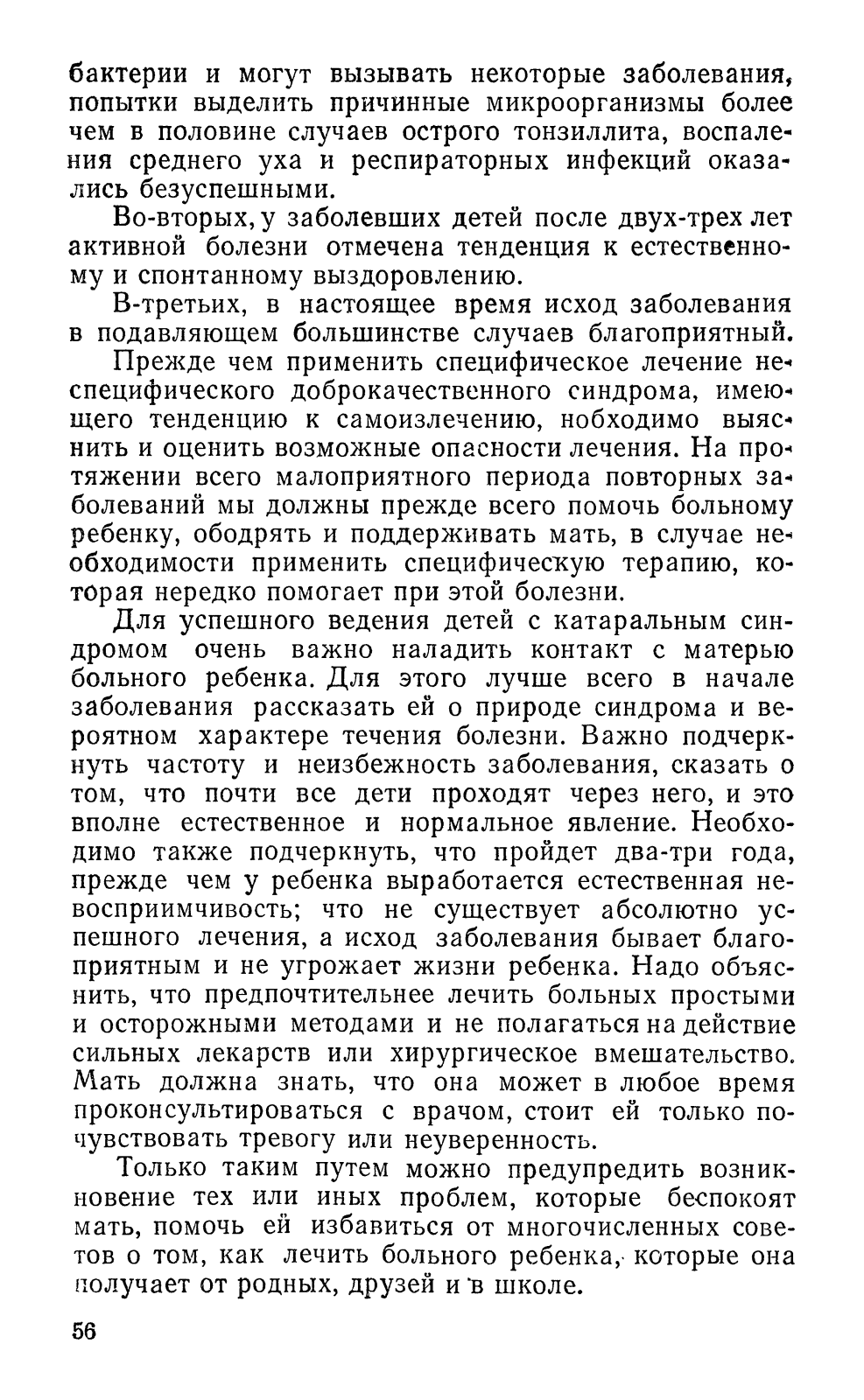 бактерии и могут вызывать некоторые заболевания, попытки выделить причинные микроорганизмы более чем в половине случаев острого тонзиллита, воспаления среднего уха и респираторных инфекций оказались безуспешными.

Во-вторых, у заболевших детей после двух-трех лет активной болезни отмечена тенденция к естественному и спонтанному выздоровлению.

В-третьих, в настоящее время исход заболевания в подавляющем большинстве случаев благоприятный.

Прежде чем применить специфическое лечение неспецифического доброкачественного синдрома, имеющего тенденцию к самоизлечению, нобходимо выяснить и оценить возможные опасности лечения. На протяжении всего малоприятного периода повторных заболеваний мы должны прежде всего помочь больному ребенку, ободрять и поддерживать мать, в случае необходимости применить специфическую терапию, которая нередко помогает при этой болезни.

Для успешного ведения детей с катаральным синдромом очень важно наладить контакт с матерью больного ребенка. Для этого лучше всего в начале заболевания рассказать ей о природе синдрома и вероятном характере течения болезни. Важно подчеркнуть частоту и неизбежность заболевания, сказать о том, что почти все дети проходят через него, и это вполне естественное и нормальное явление. Необходимо также подчеркнуть, что пройдет два-три года, прежде чем у ребенка выработается естественная невосприимчивость; что не существует абсолютно успешного лечения, а исход заболевания бывает благоприятным и не угрожает жизни ребенка. Надо объяснить, что предпочтительнее лечить больных простыми и осторожными методами и не полагаться на действие сильных лекарств или хирургическое вмешательство. Мать должна знать, что она может в любое время проконсультироваться с врачом, стоит ей только почувствовать тревогу или неуверенность.

Только таким путем можно предупредить возникновение тех или иных проблем, которые беспокоят мать, помочь ей избавиться от многочисленных советов о том, как лечить больного ребенка, которые она получает от родных, друзей и в школе.

56